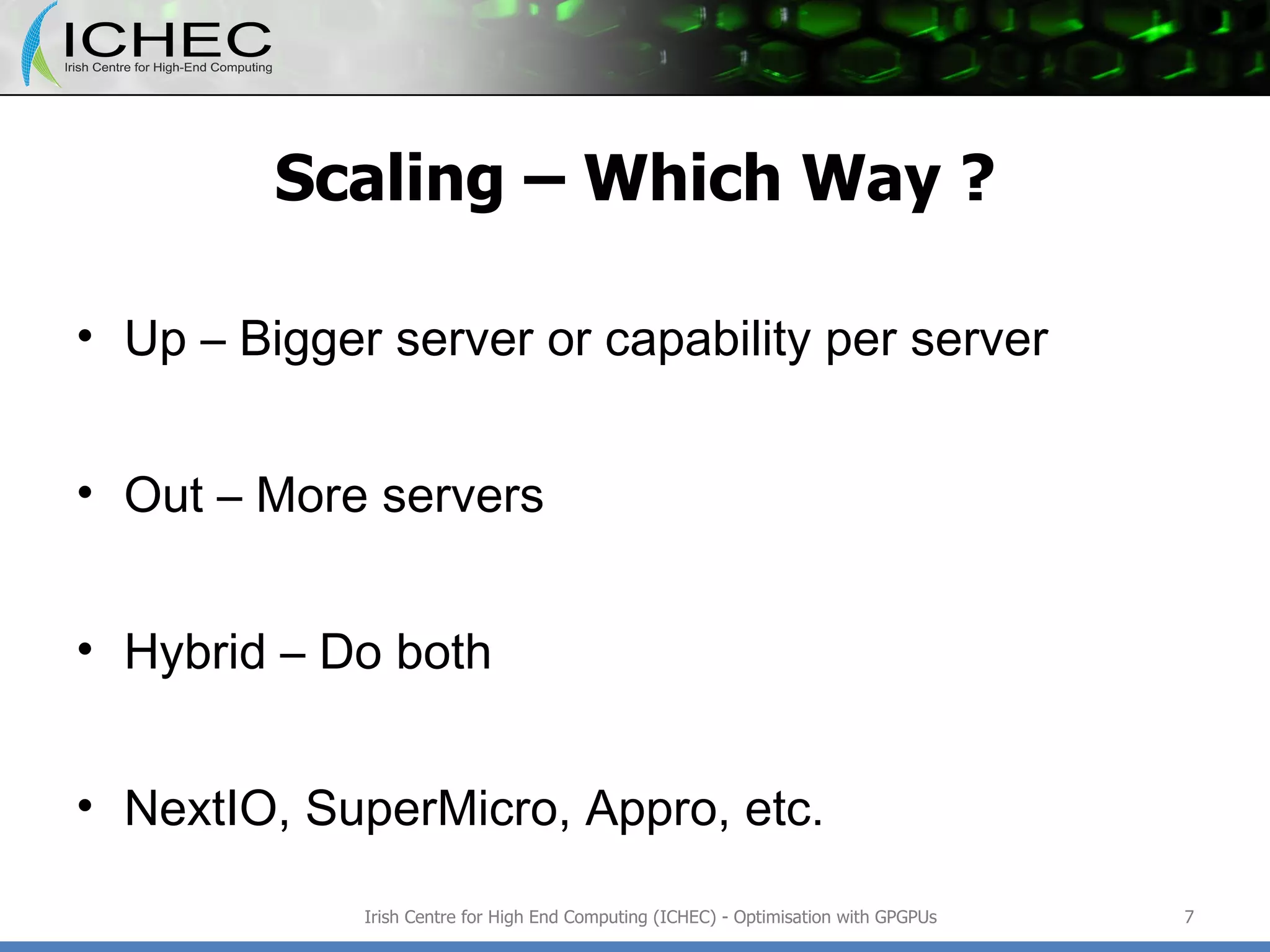 ICHEC
Irish Centre for High-End Computing

Scaling – Which Way ?

• Up – Bigger server or capability per server

• Out – More servers

• Hybrid – Do both

• NextIO, SuperMicro, Appro, etc.

Irish Centre for High End Computing (ICHEC) - Optimisation with GPGPUs

7